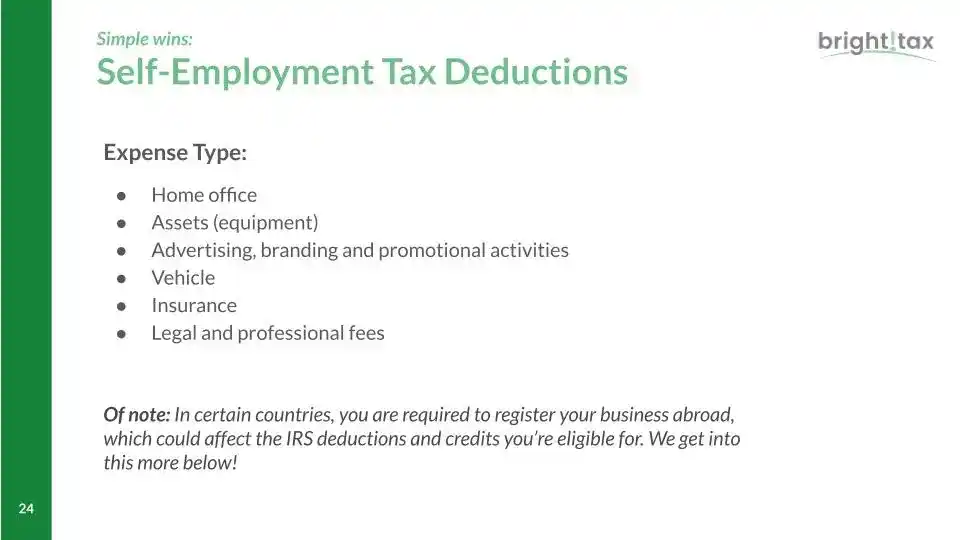 Simple wins:
Self-Employment Tax Deductions

bright!tax

Expense Type:

• Home office
• Assets (equipment)
• Advertising, branding and promotional activities
• Vehicle
• Insurance
• Legal and professional fees

Of note: In certain countries, you are required to register your business abroad, which could affect the IRS deductions and credits you're eligible for. We get into this more below!

24